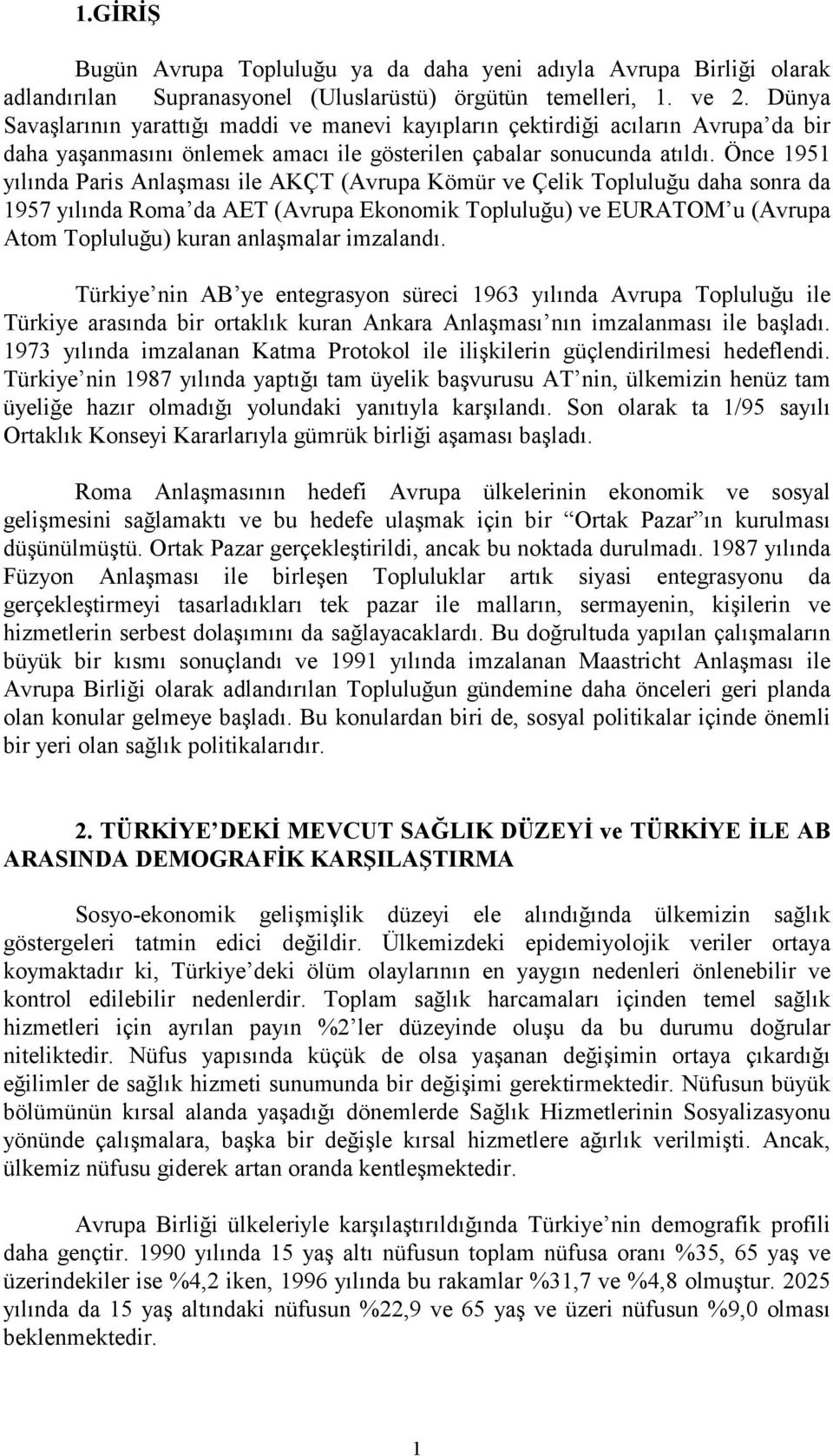 1.GİRİŞ

Bugün Avrupa Topluluğu ya da daha yeni adıyla Avrupa Birliği olarak adlandırılan Supranasyonel (Uluslarüstü) örgütün temelleri, 1. ve 2. Dünya Savaşlarının yarattığı maddi ve manevi kayıpların çektirdiği acıların Avrupa'da bir daha yaşanmasını önlemek amacı ile gösterilen çabalar sonucunda atıldı. Önce 1951 yılında Paris Anlaşması ile AKÇT (Avrupa Kömür ve Çelik Topluluğu daha sonra da 1957 yılında Roma'da AET (Avrupa Ekonomik Topluluğu) ve EURATOM'u (Avrupa Atom Topluluğu) kuran anlaşmalar imzalandı.

Türkiye'nin AB'ye entegrasyon süreci 1963 yılında Avrupa Topluluğu ile Türkiye arasında bir ortaklık kuran Ankara Anlaşması'nın imzalanması ile başladı. 1973 yılında imzalanan Katma Protokol ile ilişkilerin güçlendirilmesi hedeflendi. Türkiye'nin 1987 yılında yaptığı tam üyelik başvurusu AT'nin, ülkemizin henüz tam üyeliğe hazır olmadığı yolundaki yanıtıyla karşılandı. Son olarak ta 1/95 sayılı Ortaklık Konseyi Kararlarıyla gümrük birliği aşaması başladı.

Roma Anlaşmasının hedefi Avrupa ülkelerinin ekonomik ve sosyal gelişmesini sağlamaktı ve bu hedefe ulaşmak için bir "Ortak Pazar"ın kurulması düşünülmüştü. Ortak Pazar gerçekleştirildi, ancak bu noktada durulmadı. 1987 yılında Füzyon Anlaşması ile birleşen Topluluklar artık siyasi entegrasyonu da gerçekleştirmeyi tasarladıkları tek pazar ile malların, sermayenin, kişilerin ve hizmetlerin serbest dolaşımını da sağlayacaklardı. Bu doğrultuda yapılan çalışmaların büyük bir kısmı sonuçlandı ve 1991 yılında imzalanan Maastricht Anlaşması ile Avrupa Birliği olarak adlandırılan Topluluğun gündemine daha önceleri geri planda olan konular gelmeye başladı. Bu konulardan biri de, sosyal politikalar içinde önemli bir yeri olan sağlık politikalarıdır.

2. TÜRKİYE'DEKİ MEVCUT SAĞLIK DÜZEYİ ve TÜRKİYE İLE AB ARASINDA DEMOGRAFİK KARŞILAŞTIRMA

Sosyo-ekonomik gelişmişlik düzeyi ele alındığında ülkemizin sağlık göstergeleri tatmin edici değildir. Ülkemizdeki epidemiyolojik veriler ortaya koymaktadır ki, Türkiye'deki ölüm olaylarının en yaygın nedenleri önlenebilir ve kontrol edilebilir nedenlerdir. Toplam sağlık harcamaları içinden temel sağlık hizmetleri için ayrılan payın %2'ler düzeyinde oluşu da bu durumu doğrular niteliktedir. Nüfus yapısında küçük de olsa yaşanan değişimin ortaya çıkardığı eğilimler de sağlık hizmeti sunumunda bir değişimi gerektirmektedir. Nüfusun büyük bölümünün kırsal alanda yaşadığı dönemlerde Sağlık Hizmetlerinin Sosyalizasyonu yönünde çalışmalara, başka bir değişle kırsal hizmetlere ağırlık verilmişti. Ancak, ülkemiz nüfusu giderek artan oranda kentleşmektedir.

Avrupa Birliği ülkeleriyle karşılaştırıldığında Türkiye'nin demografik profili daha gençtir. 1990 yılında 15 yaş altı nüfusun toplam nüfusa oranı %35, 65 yaş ve üzerindekiler ise %4,2 iken, 1996 yılında bu rakamlar %31,7 ve %4,8 olmuştur. 2025 yılında da 15 yaş altındaki nüfusun %22,9 ve 65 yaş ve üzeri nüfusun %9,0 olması beklenmektedir.

1